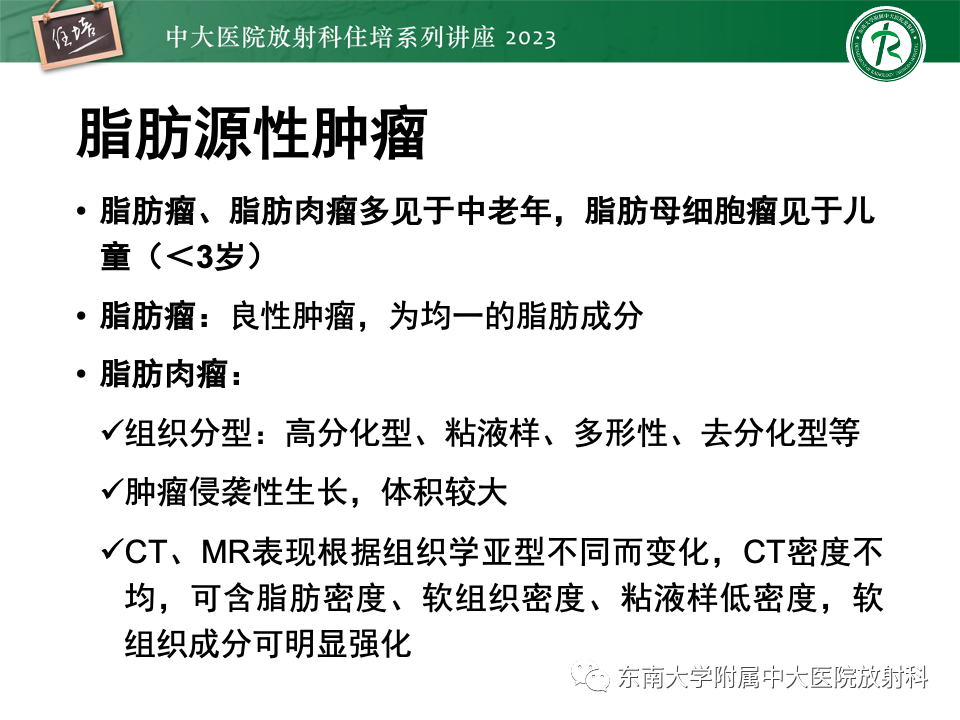 住培

中大医院放射科住培系列讲座 2023

脂肪源性肿瘤

• 脂肪瘤、脂肪肉瘤多见于中老年，脂肪母细胞瘤见于儿童（＜3岁）

• 脂肪瘤：良性肿瘤，为均一的脂肪成分

• 脂肪肉瘤：

✓组织分型：高分化型、粘液样、多形性、去分化型等

✓肿瘤侵袭性生长，体积较大

✓CT、MR表现根据组织学亚型不同而变化，CT密度不均，可含脂肪密度、软组织密度、粘液样低密度，软组织成分可明显强化

东南大学附属中大医院放射科